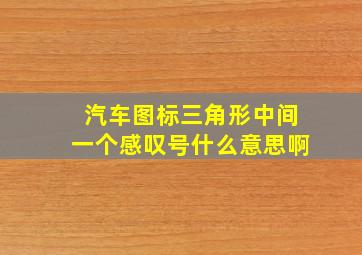 汽车图标三角形中间一个感叹号什么意思啊